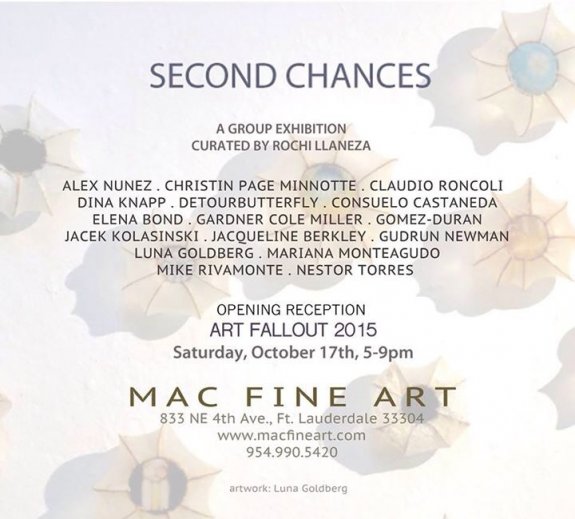 SECOND CHANCES

A GROUP EXHIBITION
CURATED BY ROCHI LLANEZA

ALEX NUNEZ . CHRISTIN PAGE MINNOTTE . CLAUDIO RONCOLI
DINA KNAPP . DETOURBUTTERFLY . CONSUELO CASTANEDA
ELENA BOND . GARDNER COLE MILLER . GOMEZ-DURAN
JACEK KOLASINSKI . JACQUELINE BERKLEY . GUDRUN NEWMAN
LUNA GOLDBERG . MARIANA MONTEAGUDO
MIKE RIVAMONTE . NESTOR TORRES

OPENING RECEPTION
ART FALLOUT 2015
Saturday, October 17th, 5-9pm

MAC FINE ART
833 NE 4th Ave., Ft. Lauderdale 33304
www.macfineart.com
954.990.5420

artwork: Luna Goldberg